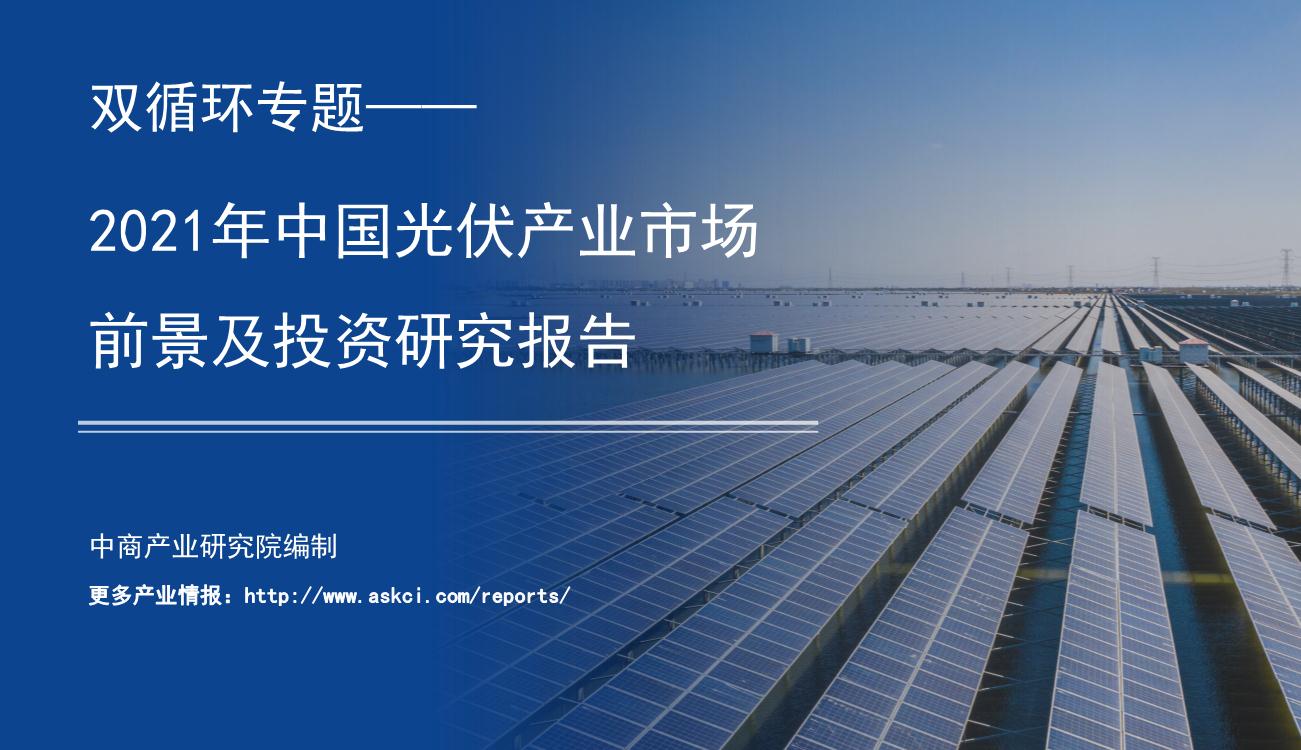 双循环专题——

2021年中国光伏产业市场前景及投资研究报告

中商产业研究院编制

更多产业情报：http://www.askci.com/reports/